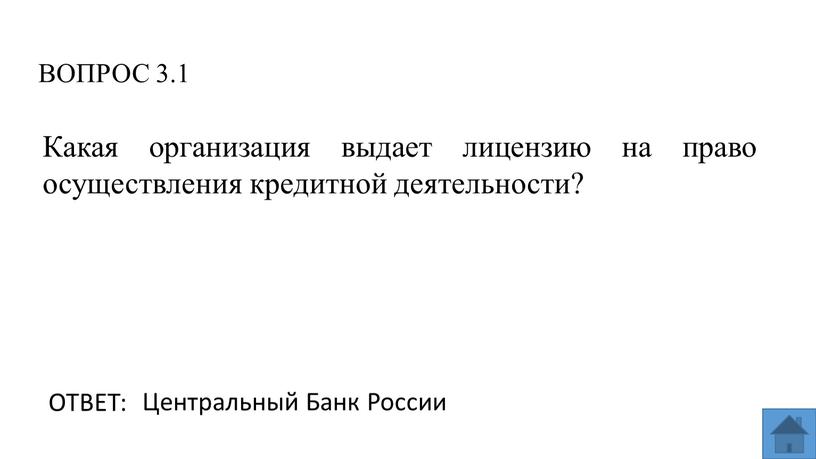 ВОПРОС 3.1

Какая организация выдает лицензию на право осуществления кредитной деятельности?

ОТВЕТ: Центральный Банк России